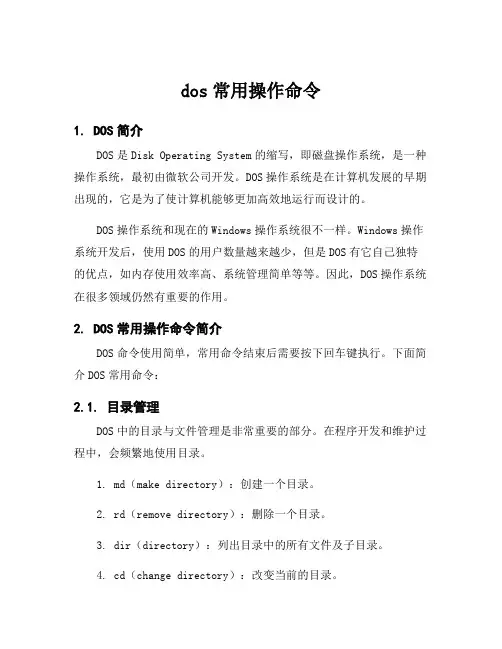 dos 常用操作命令

1. DOS 简介

DOS 是 Disk Operating System 的缩写，即磁盘操作系统，是一种操作系统，最初由微软公司开发。DOS 操作系统是在计算机发展的早期出现的，它是为了使计算机能够更加高效地运行而设计的。

DOS 操作系统和现在的 Windows 操作系统很不一样。Windows 操作系统开发后，使用 DOS 的用户数量越来越少，但是 DOS 有它自己独特的优点，如内存使用效率高、系统管理简单等等。因此，DOS 操作系统在很多领域仍然有重要的作用。

2. DOS 常用操作命令简介

DOS 命令使用简单，常用命令结束后需要按下回车键执行。下面简介 DOS 常用命令：

2.1. 目录管理

DOS 中的目录与文件管理是非常重要的部分。在程序开发和维护过程中，会频繁地使用目录。

1. md（make directory）：创建一个目录。

2. rd（remove directory）：删除一个目录。

3. dir（directory）：列出目录中的所有文件及子目录。

4. cd（change directory）：改变当前的目录。